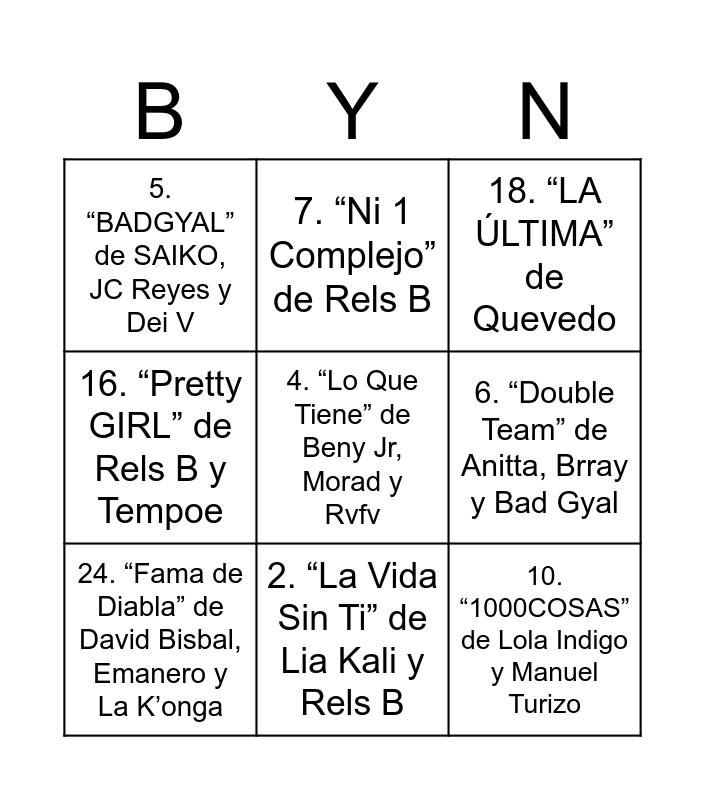 | B | Y | N |
|---|---|---|
| 5. “BADGYAL” de SAIKO, JC Reyes y Dei V | 7. “Ni 1 Complejo” de Rels B | 18. “LA ÚLTIMA” de Quevedo |
| 16. “Pretty GIRL” de Rels B y Tempoe | 4. “Lo Que Tiene” de Beny Jr, Morad y Rvfv | 6. “Double Team” de Anitta, Brray y Bad Gyal |
| 24. “Fama de Diabla” de David Bisbal, Emanero y La K’onga | 2. “La Vida Sin Ti” de Lia Kali y Rels B | 10. “1000COSAS” de Lola Indigo y Manuel Turizo |